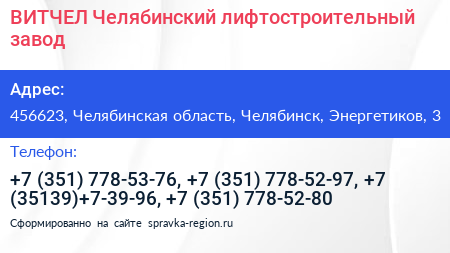 ВИТЧЕЛ Челябинский лифтостроительный завод

Адрес:

456623, Челябинская область, Челябинск, Энергетиков, 3

Телефон:

+7 (351) 778-53-76, +7 (351) 778-52-97, +7 (35139)+7-39-96, +7 (351) 778-52-80

Сформированно на сайте spravka-region.ru